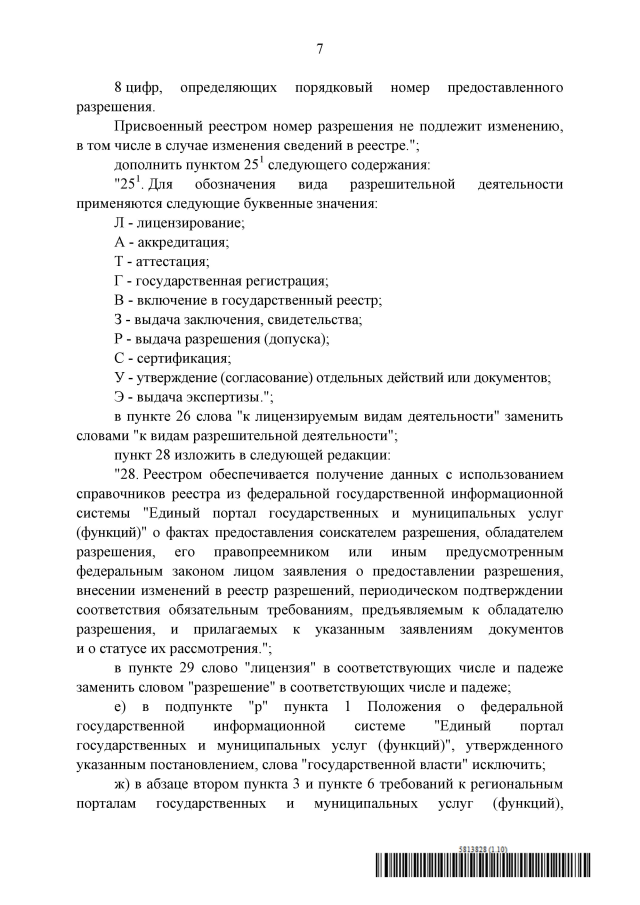 7

8 цифр, определяющих порядковый номер предоставленного разрешения.

Присвоенный реестром номер разрешения не подлежит изменению, в том числе в случае изменения сведений в реестре.";

дополнить пунктом $25^1$ следующего содержания:

"$25^1$. Для обозначения вида разрешительной деятельности применяются следующие буквенные значения:

Л - лицензирование;

А - аккредитация;

Т - аттестация;

Г - государственная регистрация;

В - включение в государственный реестр;

З - выдача заключения, свидетельства;

Р - выдача разрешения (допуска);

С - сертификация;

У - утверждение (согласование) отдельных действий или документов;

Э - выдача экспертизы.";

в пункте 26 слова "к лицензируемым видам деятельности" заменить словами "к видам разрешительной деятельности";

пункт 28 изложить в следующей редакции:

"28. Реестром обеспечивается получение данных с использованием справочников реестра из федеральной государственной информационной системы "Единый портал государственных и муниципальных услуг (функций)" о фактах предоставления соискателем разрешения, обладателем разрешения, его правопреемником или иным предусмотренным федеральным законом лицом заявления о предоставлении разрешения, внесении изменений в реестр разрешений, периодическом подтверждении соответствия обязательным требованиям, предъявляемым к обладателю разрешения, и прилагаемых к указанным заявлениям документов и о статусе их рассмотрения.";

в пункте 29 слово "лицензия" в соответствующих числе и падеже заменить словом "разрешение" в соответствующих числе и падеже;

е) в подпункте "р" пункта 1 Положения о федеральной государственной информационной системе "Единый портал государственных и муниципальных услуг (функций)", утвержденного указанным постановлением, слова "государственной власти" исключить;

ж) в абзаце втором пункта 3 и пункте 6 требований к региональным порталам государственных и муниципальных услуг (функций),

5813828 (1.10)